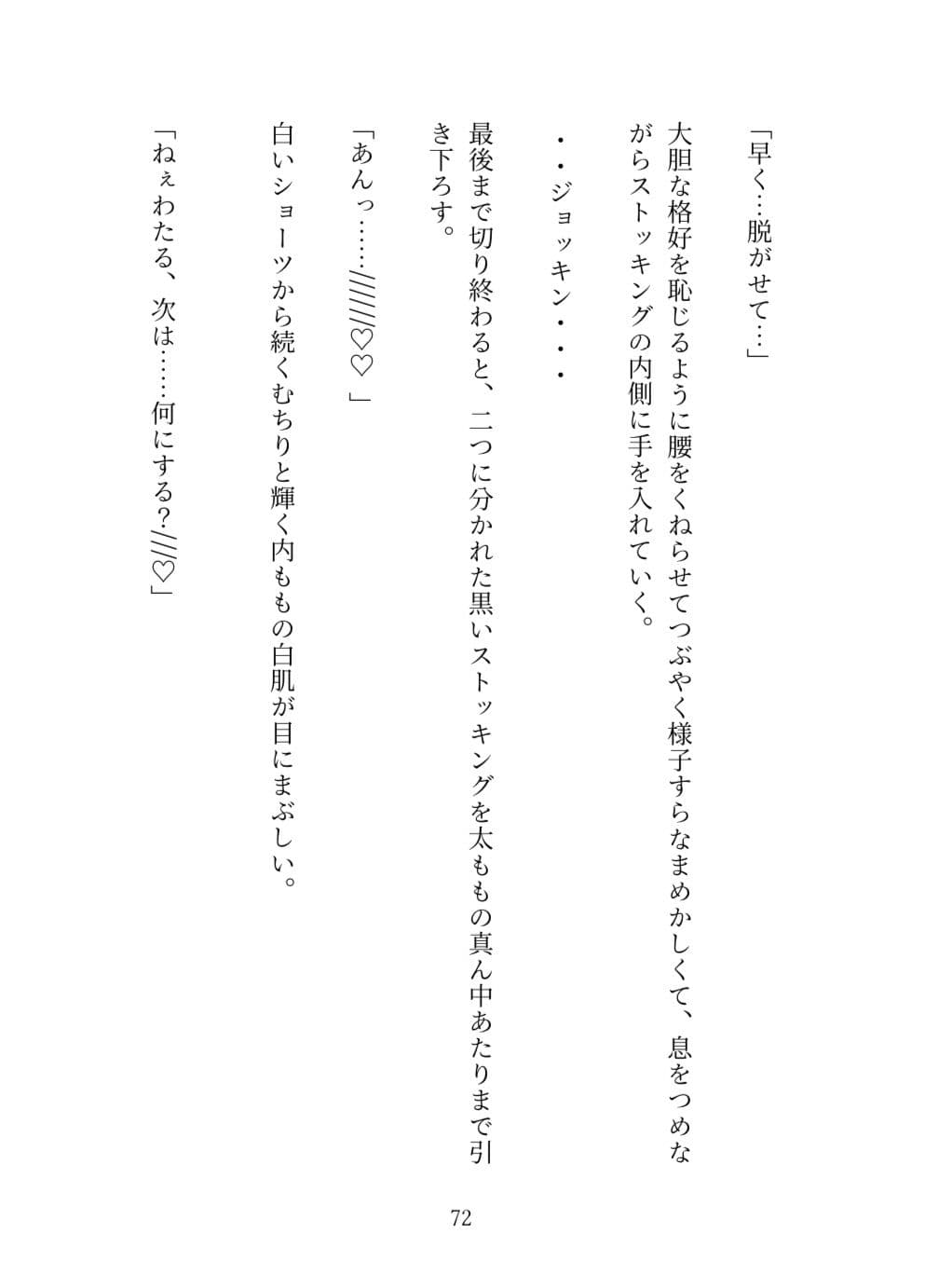 「早く…脱がせて…」

大胆な格好を恥じるように腰をくねらせてつぶやく様子すらなまめかしくて、息をつめながらストッキングの内側に手を入れていく。

・・ジョッキン・・・

最後まで切り終わると、二つに分かれた黒いストッキングを太ももの真ん中あたりまで引き下ろす。

「あんっ……//////♡♡」

白いショーツから続くむちりと輝く内ももの白肌が目にまぶしい。

「ねぇわたる、次は……何にする?///♡」

72